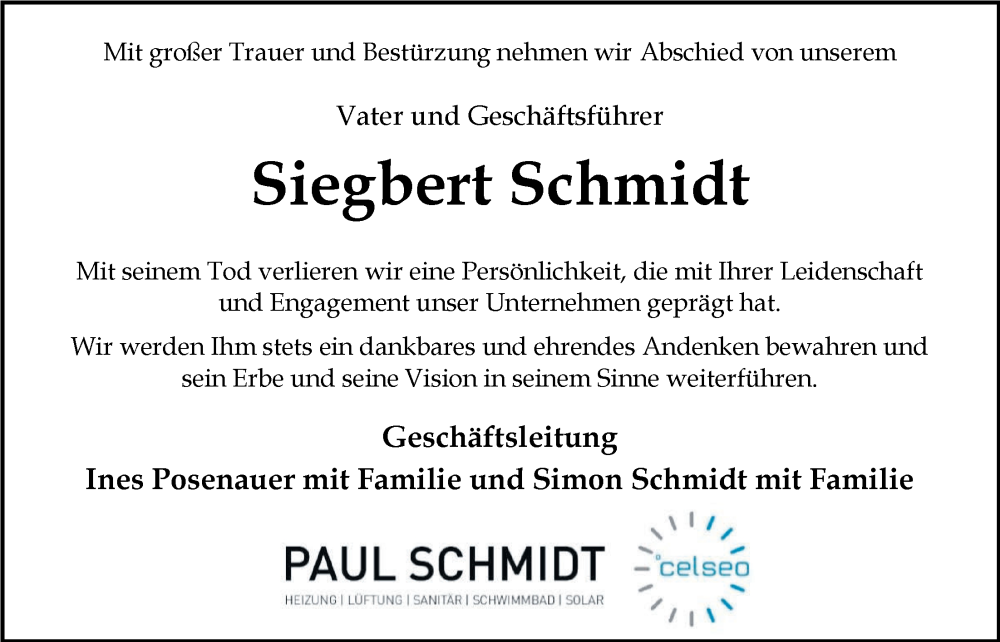 Mit großer Trauer und Bestürzung nehmen wir Abschied von unserem

Vater und Geschäftsführer

Siegbert Schmidt

Mit seinem Tod verlieren wir eine Persönlichkeit, die mit Ihrer Leidenschaft und Engagement unser Unternehmen geprägt hat.

Wir werden Ihm stets ein dankbares und ehrendes Andenken bewahren und sein Erbe und seine Vision in seinem Sinne weiterführen.

Geschäftsleitung
Ines Posenauer mit Familie und Simon Schmidt mit Familie

PAUL SCHMIDT
HEIZUNG | LÜFTUNG | SANITÄR | SCHWIMMBAD | SOLAR

°celseo